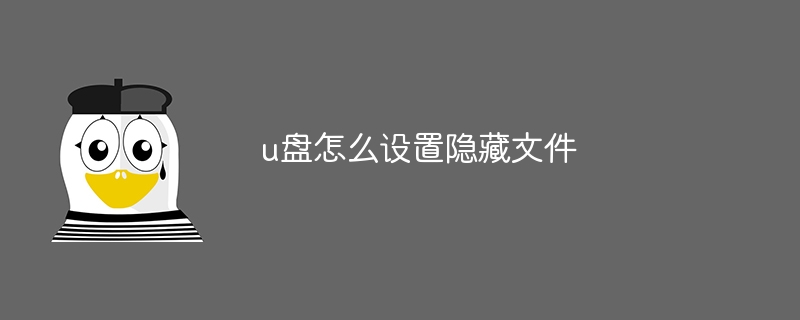 u盘怎么设置隐藏文件